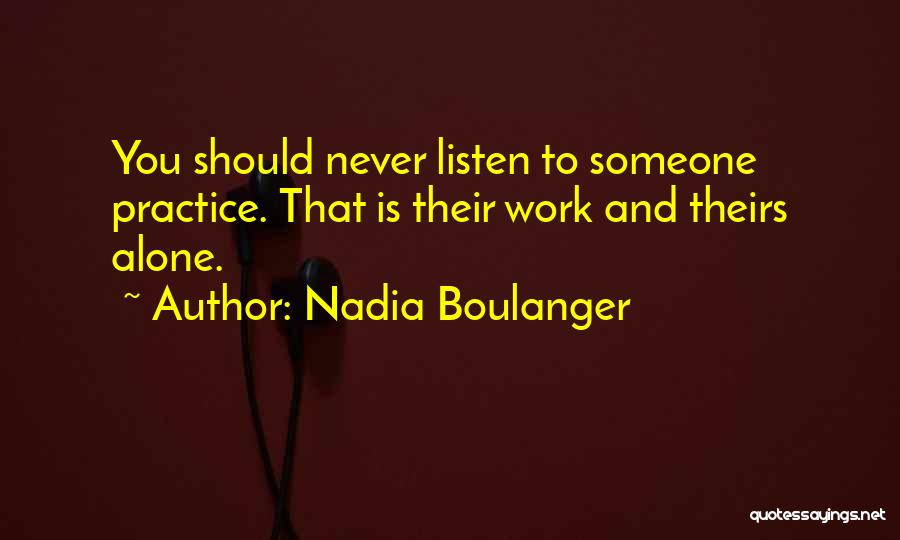 You should never listen to someone practice. That is their work and theirs alone.

~ Author: Nadia Boulanger

quotessayings.net